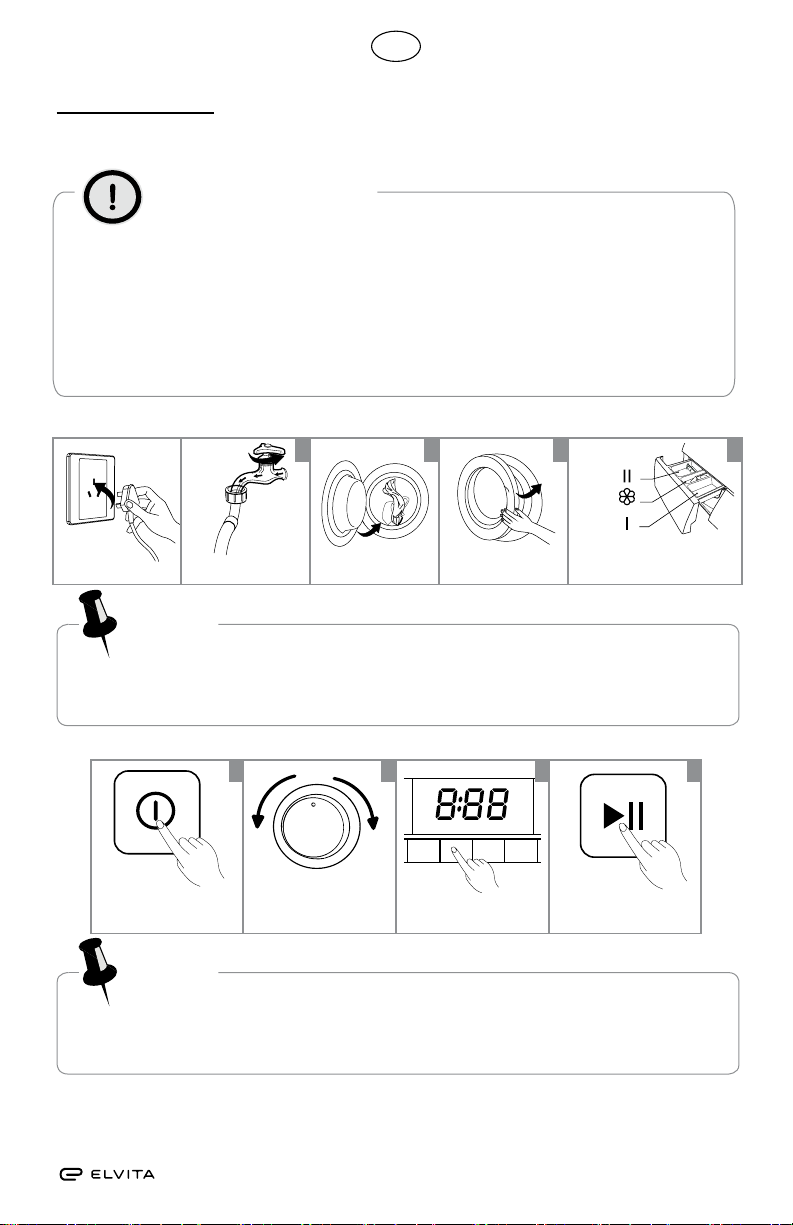 II

I

8:88

ELVITA